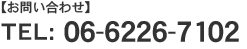 【お問い合わせ】
TEL: 06-6226-7102